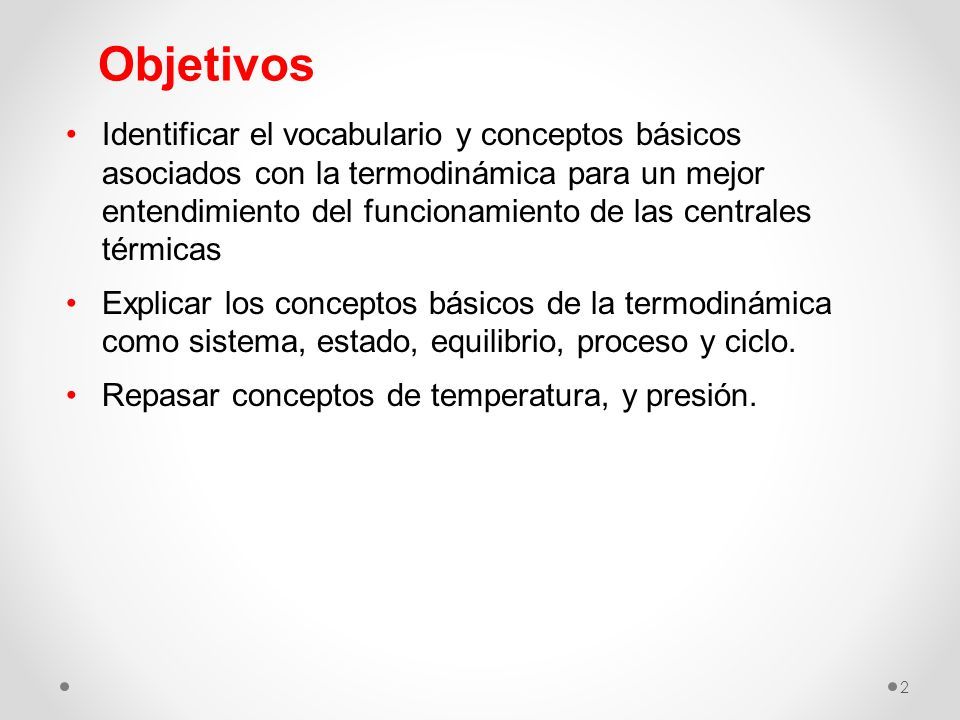 Objetivos

• Identificar el vocabulario y conceptos básicos asociados con la termodinámica para un mejor entendimiento del funcionamiento de las centrales térmicas

• Explicar los conceptos básicos de la termodinámica como sistema, estado, equilibrio, proceso y ciclo.

• Repasar conceptos de temperatura, y presión.

2